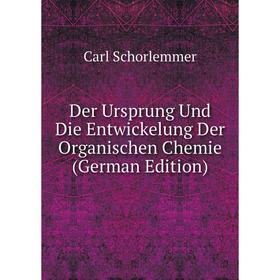 Carl Schorlemmer

Der Ursprung Und Die Entwickelung Der Organischen Chemie (German Edition)